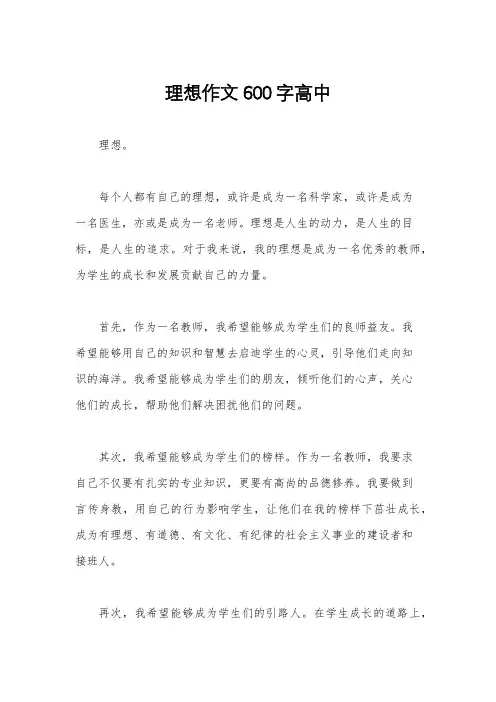 理想作文600字高中

理想。

每个人都有自己的理想，或许是成为一名科学家，或许是成为一名医生，亦或是成为一名老师。理想是人生的动力，是人生的目标，是人生的追求。对于我来说，我的理想是成为一名优秀的教师，为学生的成长和发展贡献自己的力量。

首先，作为一名教师，我希望能够成为学生们的良师益友。我希望能够用自己的知识和智慧去启迪学生的心灵，引导他们走向知识的海洋。我希望能够成为学生们的朋友，倾听他们的心声，关心他们的成长，帮助他们解决困扰他们的问题。

其次，我希望能够成为学生们的榜样。作为一名教师，我要求自己不仅要有扎实的专业知识，更要有高尚的品德修养。我要做到言传身教，用自己的行为影响学生，让他们在我的榜样下茁壮成长，成为有理想、有道德、有文化、有纪律的社会主义事业的建设者和接班人。

再次，我希望能够成为学生们的引路人。在学生成长的道路上，